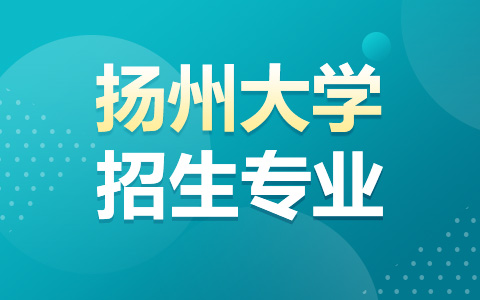 扬州大学
招生专业